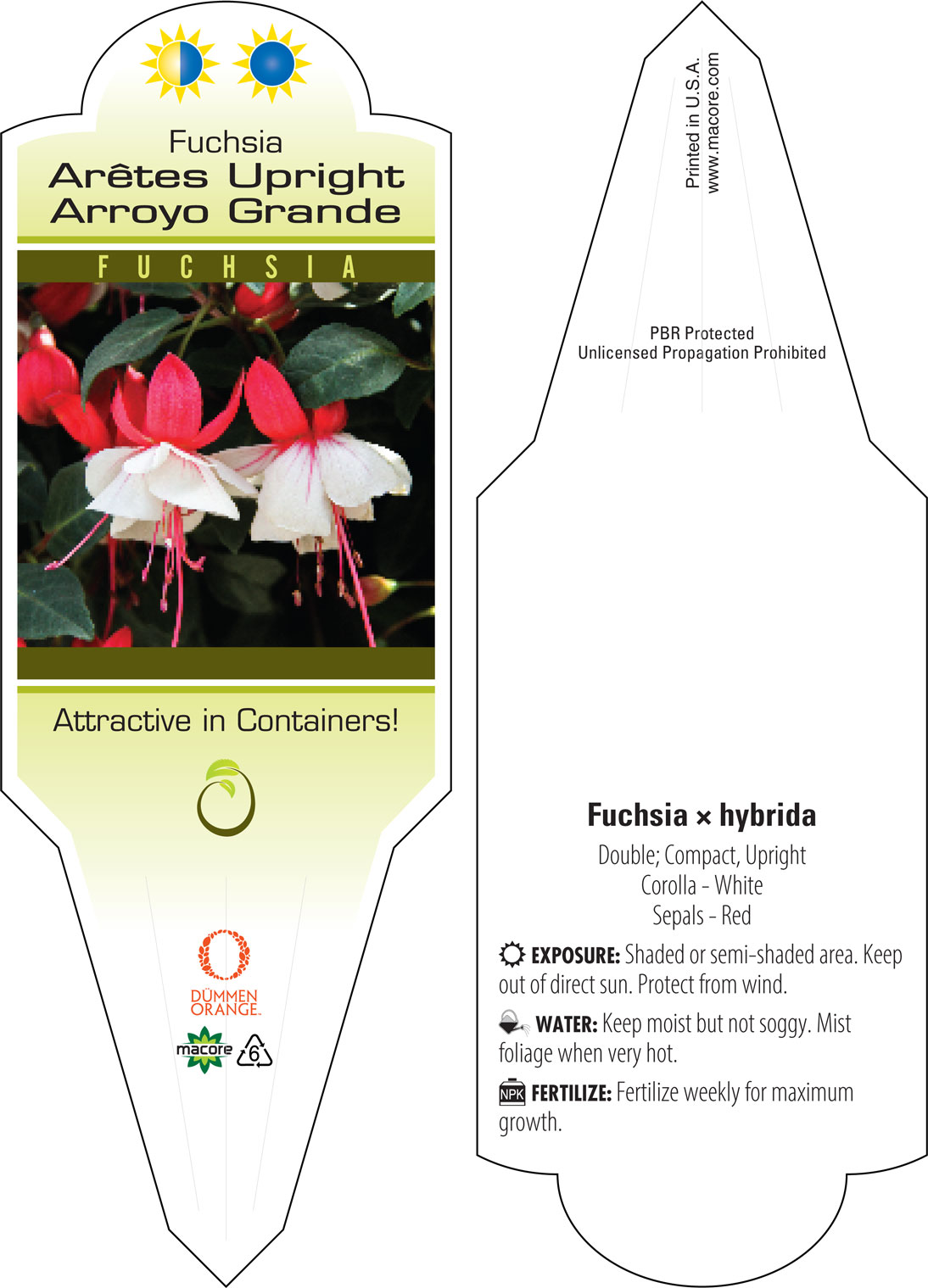 Fuchsia
Arêtes Upright
Arroyo Grande

FUCHSIA

Attractive in Containers!

DÜMMEN ORANGE.

macore

6

Printed in U.S.A.
www.macore.com

PBR Protected
Unlicensed Propagation Prohibited

Fuchsia × hybrida

Double; Compact, Upright
Corolla - White
Sepals - Red

EXPOSURE: Shaded or semi-shaded area. Keep out of direct sun. Protect from wind.

WATER: Keep moist but not soggy. Mist foliage when very hot.

NPK FERTILIZE: Fertilize weekly for maximum growth.